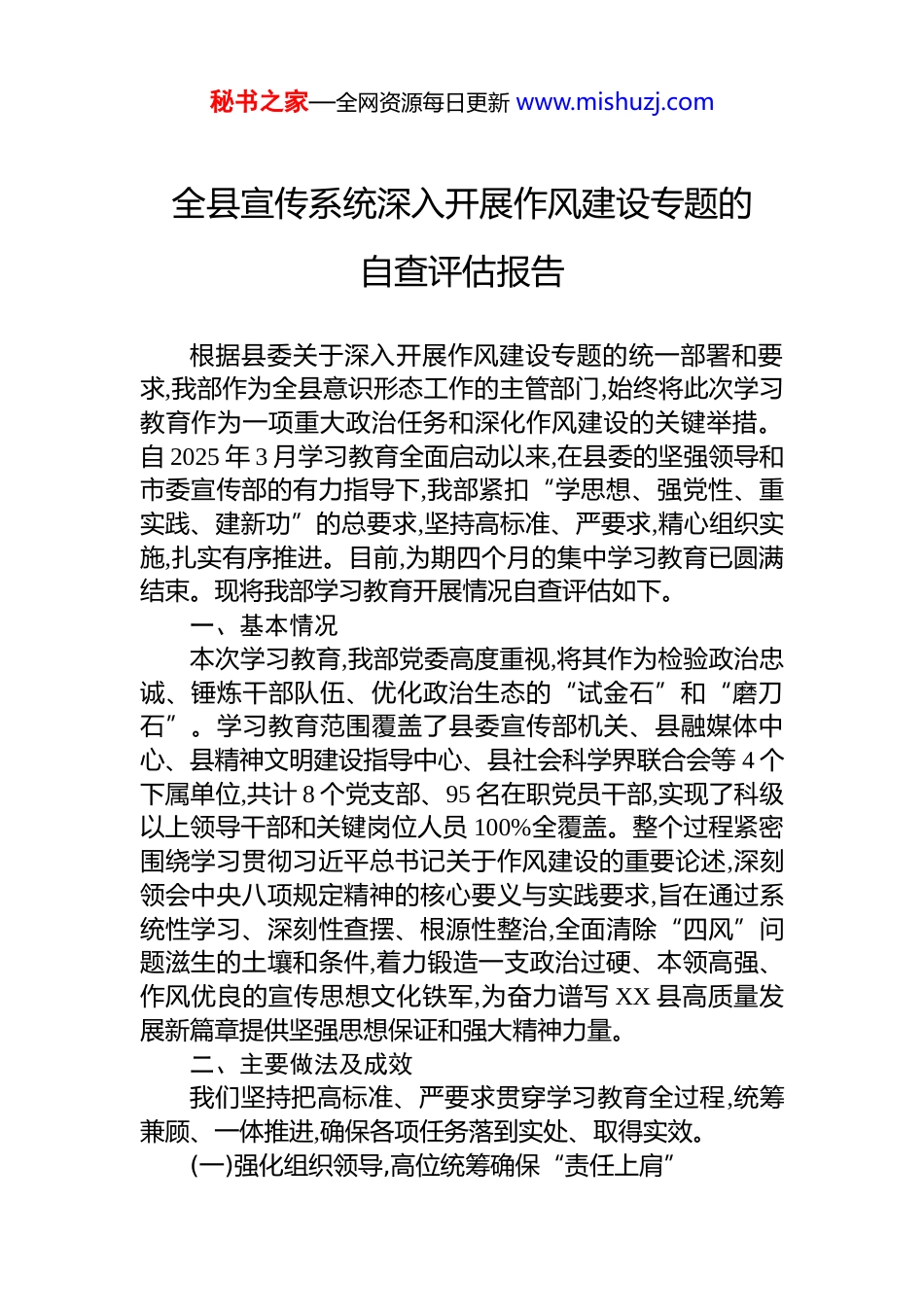 秘书之家—全网资源每日更新 www.mishuzj.com

全县宣传系统深入开展作风建设专题的自查评估报告

根据县委关于深入开展作风建设专题的统一部署和要求,我部作为全县意识形态工作的主管部门,始终将此次学习教育作为一项重大政治任务和深化作风建设的关键举措。自 2025 年 3 月学习教育全面启动以来,在县委的坚强领导和市委宣传部的有力指导下,我部紧扣“学思想、强党性、重实践、建新功”的总要求,坚持高标准、严要求,精心组织实施,扎实有序推进。目前,为期四个月的集中学习教育已圆满结束。现将我部学习教育开展情况自查评估如下。

一、基本情况

本次学习教育,我部党委高度重视,将其作为检验政治忠诚、锤炼干部队伍、优化政治生态的“试金石”和“磨刀石”。学习教育范围覆盖了县委宣传部机关、县融媒体中心、县精神文明建设指导中心、县社会科学界联合会等 4 个下属单位,共计 8 个党支部、95 名在职党员干部,实现了科级以上领导干部和关键岗位人员 100%全覆盖。整个过程紧密围绕学习贯彻习近平总书记关于作风建设的重要论述,深刻领会中央八项规定精神的核心要义与实践要求,旨在通过系统性学习、深刻性查摆、根源性整治,全面清除“四风”问题滋生的土壤和条件,着力锻造一支政治过硬、本领高强、作风优良的宣传思想文化铁军,为奋力谱写 XX 县高质量发展新篇章提供坚强思想保证和强大精神力量。

二、主要做法及成效

我们坚持把高标准、严要求贯穿学习教育全过程,统筹兼顾、一体推进,确保各项任务落到实处、取得实效。

(一)强化组织领导,高位统筹确保“责任上肩”